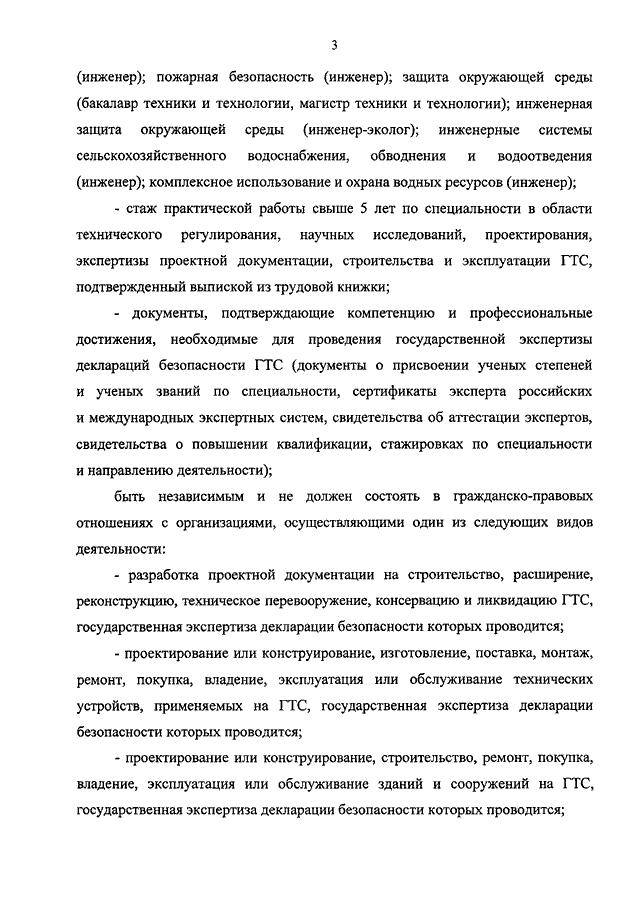 3

(инженер); пожарная безопасность (инженер); защита окружающей среды (бакалавр техники и технологии, магистр техники и технологии); инженерная защита окружающей среды (инженер-эколог); инженерные системы сельскохозяйственного водоснабжения, обводнения и водоотведения (инженер); комплексное использование и охрана водных ресурсов (инженер);

- стаж практической работы свыше 5 лет по специальности в области технического регулирования, научных исследований, проектирования, экспертизы проектной документации, строительства и эксплуатации ГТС, подтвержденный выпиской из трудовой книжки;

- документы, подтверждающие компетенцию и профессиональные достижения, необходимые для проведения государственной экспертизы деклараций безопасности ГТС (документы о присвоении ученых степеней и ученых званий по специальности, сертификаты эксперта российских и международных экспертных систем, свидетельства об аттестации экспертов, свидетельства о повышении квалификации, стажировках по специальности и направлению деятельности);

быть независимым и не должен состоять в гражданско-правовых отношениях с организациями, осуществляющими один из следующих видов деятельности:

- разработка проектной документации на строительство, расширение, реконструкцию, техническое перевооружение, консервацию и ликвидацию ГТС, государственная экспертиза декларации безопасности которых проводится;

- проектирование или конструирование, изготовление, поставка, монтаж, ремонт, покупка, владение, эксплуатация или обслуживание технических устройств, применяемых на ГТС, государственная экспертиза декларации безопасности которых проводится;

- проектирование или конструирование, строительство, ремонт, покупка, владение, эксплуатация или обслуживание зданий и сооружений на ГТС, государственная экспертиза декларации безопасности которых проводится;